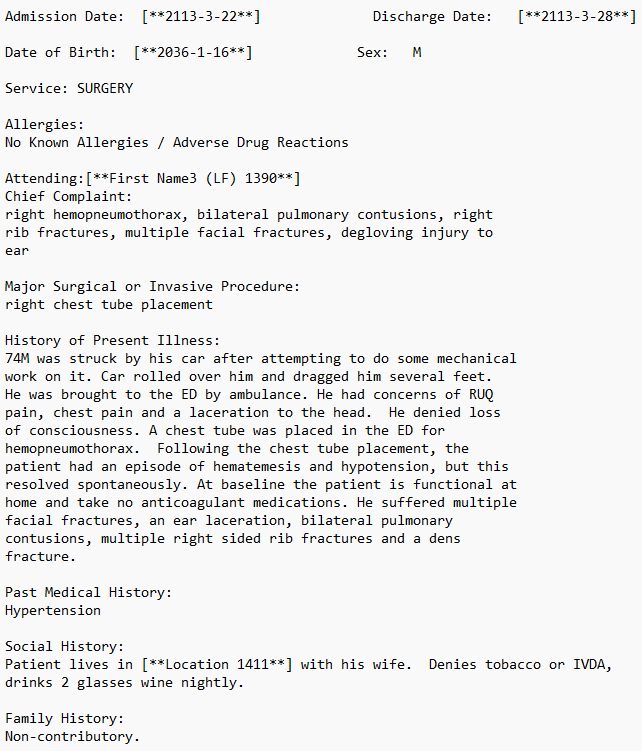 Admission Date: [**2113-3-22**] Discharge Date: [**2113-3-28**]

Date of Birth: [**2036-1-16**] Sex: M

Service: SURGERY

Allergies:
No Known Allergies / Adverse Drug Reactions

Attending:[**First Name3 (LF) 1390**]
Chief Complaint:
right hemopneumothorax, bilateral pulmonary contusions, right rib fractures, multiple facial fractures, degloving injury to ear

Major Surgical or Invasive Procedure:
right chest tube placement

History of Present Illness:
74M was struck by his car after attempting to do some mechanical work on it. Car rolled over him and dragged him several feet. He was brought to the ED by ambulance. He had concerns of RUQ pain, chest pain and a laceration to the head. He denied loss of consciousness. A chest tube was placed in the ED for hemopneumothorax. Following the chest tube placement, the patient had an episode of hematemesis and hypotension, but this resolved spontaneously. At baseline the patient is functional at home and take no anticoagulant medications. He suffered multiple facial fractures, an ear laceration, bilateral pulmonary contusions, multiple right sided rib fractures and a dens fracture.

Past Medical History:
Hypertension

Social History:
Patient lives in [**Location 1411**] with his wife. Denies tobacco or IVDA, drinks 2 glasses wine nightly.

Family History:
Non-contributory.